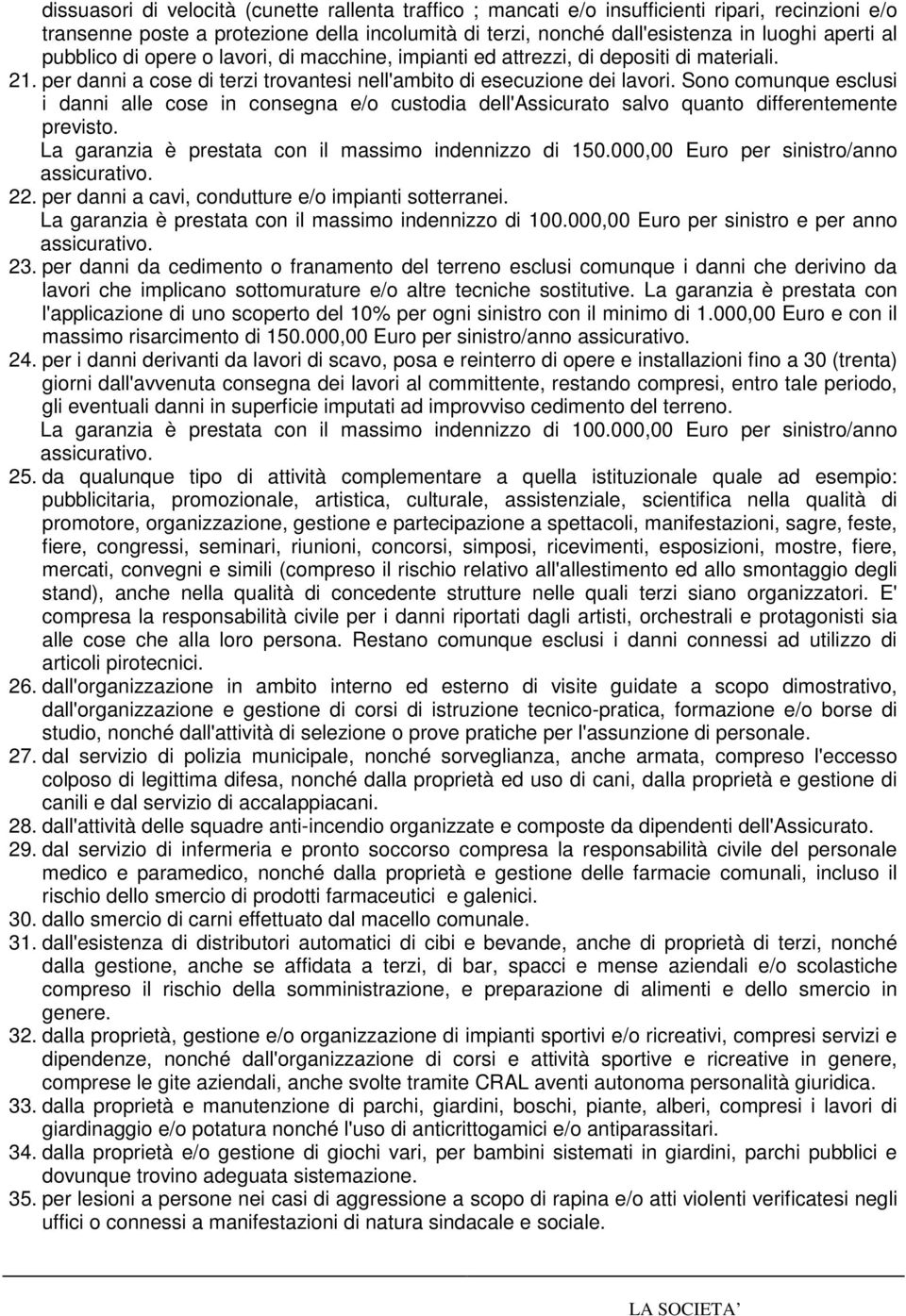 dissuasori di velocità (cunette rallenta traffico ; mancati e/o insufficienti ripari, recinzioni e/o transenne poste a protezione della incolumità di terzi, nonché dall'esistenza in luoghi aperti al pubblico di opere o lavori, di macchine, impianti ed attrezzi, di depositi di materiali.

21. per danni a cose di terzi trovantesi nell'ambito di esecuzione dei lavori. Sono comunque esclusi i danni alle cose in consegna e/o custodia dell'Assicurato salvo quanto differentemente previsto.
La garanzia è prestata con il massimo indennizzo di 150.000,00 Euro per sinistro/anno assicurativo.

22. per danni a cavi, condutture e/o impianti sotterranei.
La garanzia è prestata con il massimo indennizzo di 100.000,00 Euro per sinistro e per anno assicurativo.

23. per danni da cedimento o franamento del terreno esclusi comunque i danni che derivino da lavori che implicano sottomurature e/o altre tecniche sostitutive. La garanzia è prestata con l'applicazione di uno scoperto del 10% per ogni sinistro con il minimo di 1.000,00 Euro e con il massimo risarcimento di 150.000,00 Euro per sinistro/anno assicurativo.

24. per i danni derivanti da lavori di scavo, posa e reinterro di opere e installazioni fino a 30 (trenta) giorni dall'avvenuta consegna dei lavori al committente, restando compresi, entro tale periodo, gli eventuali danni in superficie imputati ad improvviso cedimento del terreno.
La garanzia è prestata con il massimo indennizzo di 100.000,00 Euro per sinistro/anno assicurativo.

25. da qualunque tipo di attività complementare a quella istituzionale quale ad esempio: pubblicitaria, promozionale, artistica, culturale, assistenziale, scientifica nella qualità di promotore, organizzazione, gestione e partecipazione a spettacoli, manifestazioni, sagre, feste, fiere, congressi, seminari, riunioni, concorsi, simposi, ricevimenti, esposizioni, mostre, fiere, mercati, convegni e simili (compreso il rischio relativo all'allestimento ed allo smontaggio degli stand), anche nella qualità di concedente strutture nelle quali terzi siano organizzatori. E' compresa la responsabilità civile per i danni riportati dagli artisti, orchestrali e protagonisti sia alle cose che alla loro persona. Restano comunque esclusi i danni connessi ad utilizzo di articoli pirotecnici.

26. dall'organizzazione in ambito interno ed esterno di visite guidate a scopo dimostrativo, dall'organizzazione e gestione di corsi di istruzione tecnico-pratica, formazione e/o borse di studio, nonché dall'attività di selezione o prove pratiche per l'assunzione di personale.

27. dal servizio di polizia municipale, nonché sorveglianza, anche armata, compreso l'eccesso colposo di legittima difesa, nonché dalla proprietà ed uso di cani, dalla proprietà e gestione di canili e dal servizio di accalappiacani.

28. dall'attività delle squadre anti-incendio organizzate e composte da dipendenti dell'Assicurato.

29. dal servizio di infermeria e pronto soccorso compresa la responsabilità civile del personale medico e paramedico, nonché dalla proprietà e gestione delle farmacie comunali, incluso il rischio dello smercio di prodotti farmaceutici e galenici.

30. dallo smercio di carni effettuato dal macello comunale.

31. dall'esistenza di distributori automatici di cibi e bevande, anche di proprietà di terzi, nonché dalla gestione, anche se affidata a terzi, di bar, spacci e mense aziendali e/o scolastiche compreso il rischio della somministrazione, e preparazione di alimenti e dello smercio in genere.

32. dalla proprietà, gestione e/o organizzazione di impianti sportivi e/o ricreativi, compresi servizi e dipendenze, nonché dall'organizzazione di corsi e attività sportive e ricreative in genere, comprese le gite aziendali, anche svolte tramite CRAL aventi autonoma personalità giuridica.

33. dalla proprietà e manutenzione di parchi, giardini, boschi, piante, alberi, compresi i lavori di giardinaggio e/o potatura nonché l'uso di anticrittogamici e/o antiparassitari.

34. dalla proprietà e/o gestione di giochi vari, per bambini sistemati in giardini, parchi pubblici e dovunque trovino adeguata sistemazione.

35. per lesioni a persone nei casi di aggressione a scopo di rapina e/o atti violenti verificatesi negli uffici o connessi a manifestazioni di natura sindacale e sociale.

LA SOCIETA'